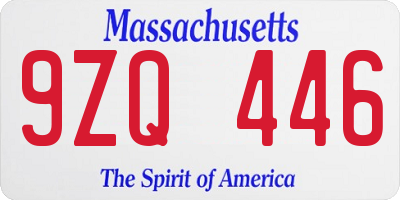 Massachusetts

9ZQ 446

The Spirit of America